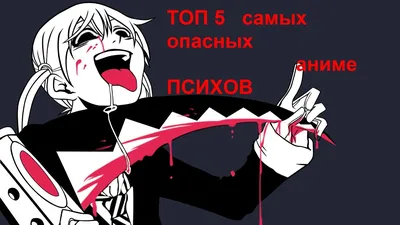 ТОП 5 самых опасных

аниме

ПСИХОВ